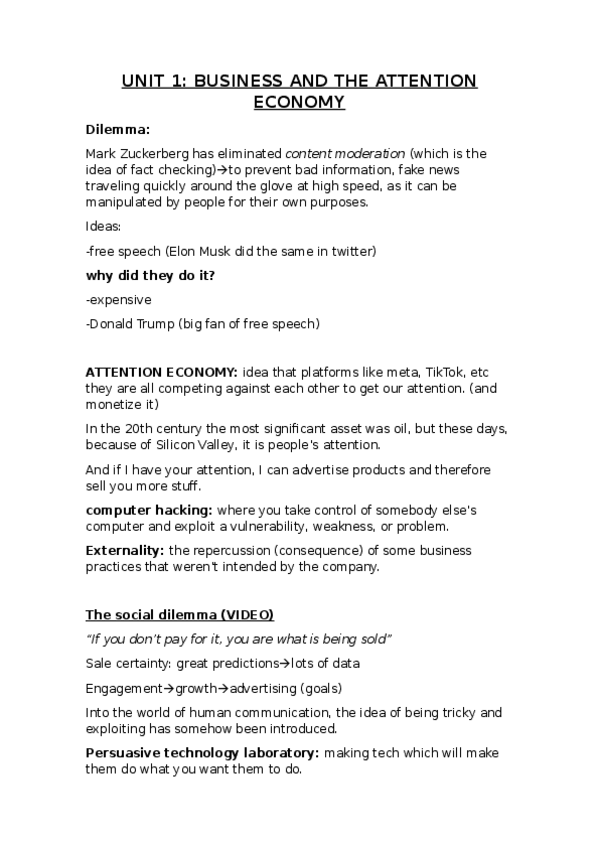 UNIT 1: BUSINESS AND THE ATTENTION ECONOMY

Dilemma:

Mark Zuckerberg has eliminated content moderation (which is the idea of fact checking)→to prevent bad information, fake news traveling quickly around the glove at high speed, as it can be manipulated by people for their own purposes.

Ideas:

-free speech (Elon Musk did the same in twitter)

why did they do it?

-expensive

-Donald Trump (big fan of free speech)

ATTENTION ECONOMY: idea that platforms like meta, TikTok, etc they are all competing against each other to get our attention. (and monetize it)

In the 20th century the most significant asset was oil, but these days, because of Silicon Valley, it is people's attention.

And if I have your attention, I can advertise products and therefore sell you more stuff.

computer hacking: where you take control of somebody else's computer and exploit a vulnerability, weakness, or problem.

Externality: the repercussion (consequence) of some business practices that weren't intended by the company.

The social dilemma (VIDEO)

"If you don't pay for it, you are what is being sold"

Sale certainty: great predictions→lots of data

Engagement→growth→advertising (goals)

Into the world of human communication, the idea of being tricky and exploiting has somehow been introduced.

Persuasive technology laboratory: making tech which will make them do what you want them to do.